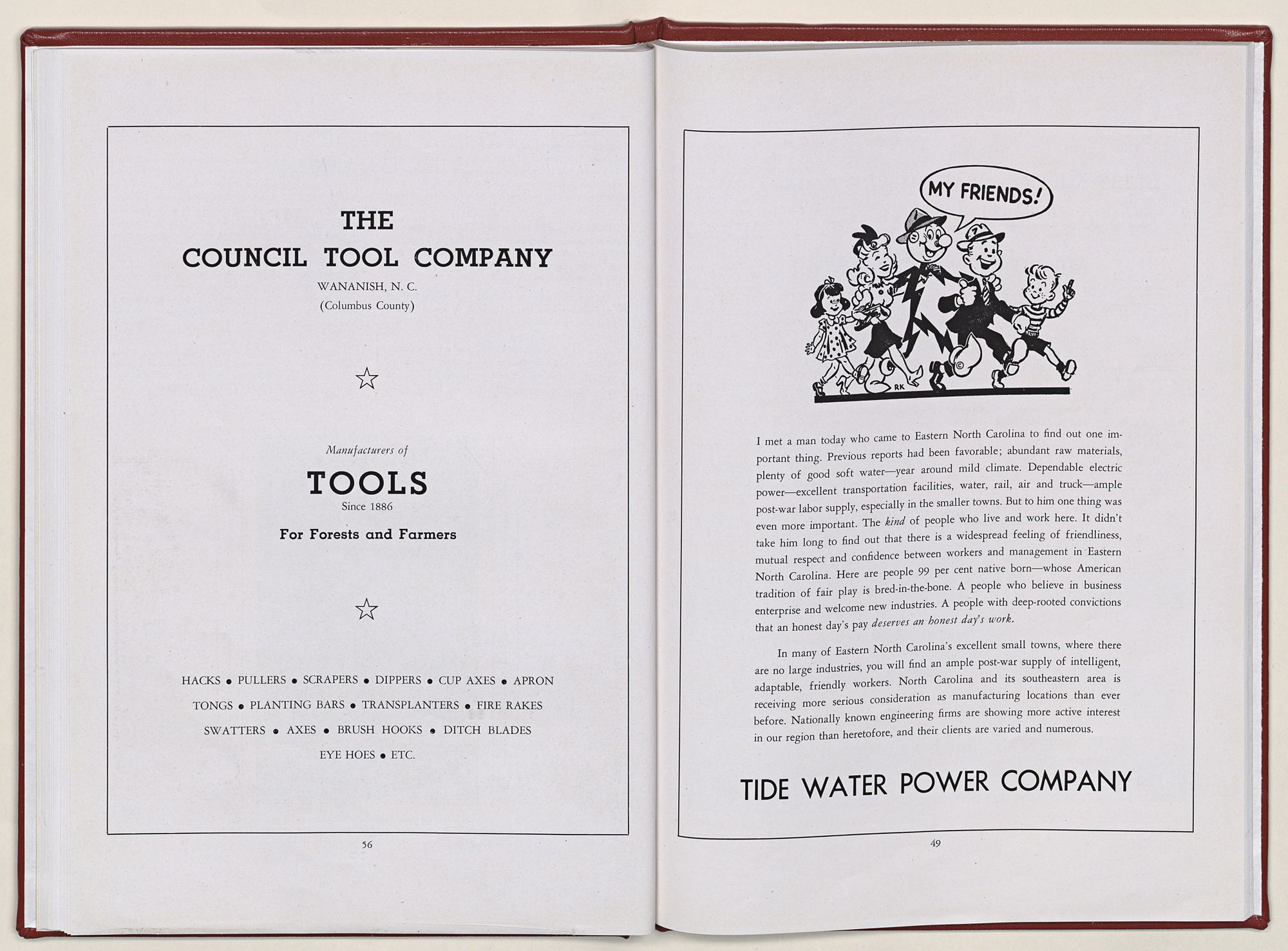 THE
COUNCIL TOOL COMPANY
WANANISH, N. C.
(Columbus County)

☆

Manufacturers of
TOOLS
Since 1886
For Forests and Farmers

☆

HACKS • PULLERS • SCRAPERS • DIPPERS • CUP AXES • APRON TONGS • PLANTING BARS • TRANSPLANTERS • FIRE RAKES SWATTERS • AXES • BRUSH HOOKS • DITCH BLADES EYE HOES • ETC.

56

MY FRIENDS!

RK

I met a man today who came to Eastern North Carolina to find out one important thing. Previous reports had been favorable; abundant raw materials, plenty of good soft water—year around mild climate. Dependable electric power—excellent transportation facilities, water, rail, air and truck—ample post-war labor supply, especially in the smaller towns. But to him one thing was even more important. The kind of people who live and work here. It didn't take him long to find out that there is a widespread feeling of friendliness, mutual respect and confidence between workers and management in Eastern North Carolina. Here are people 99 per cent native born—whose American tradition of fair play is bred-in-the-bone. A people who believe in business enterprise and welcome new industries. A people with deep-rooted convictions that an honest day's pay deserves an honest day's work.

In many of Eastern North Carolina's excellent small towns, where there are no large industries, you will find an ample post-war supply of intelligent, adaptable, friendly workers. North Carolina and its southeastern area is receiving more serious consideration as manufacturing locations than ever before. Nationally known engineering firms are showing more active interest in our region than heretofore, and their clients are varied and numerous.

TIDE WATER POWER COMPANY

49